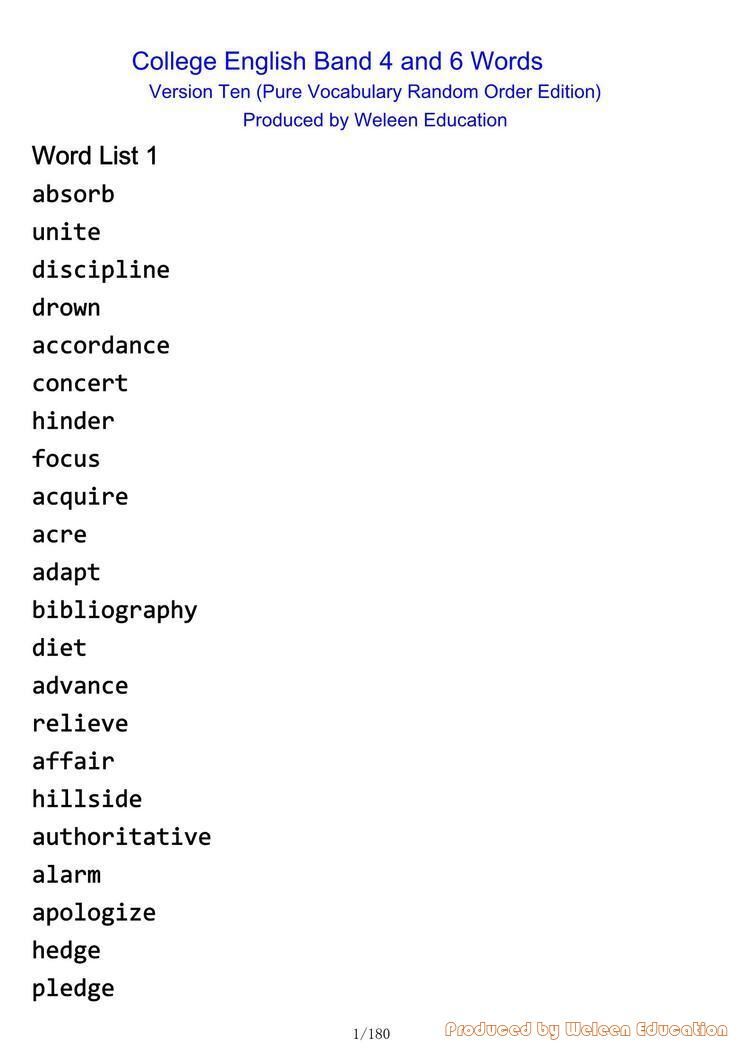 College English Band 4 and 6 Words
Version Ten (Pure Vocabulary Random Order Edition)
Produced by Weleen Education

Word List 1
absorb
unite
discipline
drown
accordance
concert
hinder
focus
acquire
acre
adapt
bibliography
diet
advance
relieve
affair
hillside
authoritative
alarm
apologize
hedge
pledge

1/180

Produced by Weleen Education